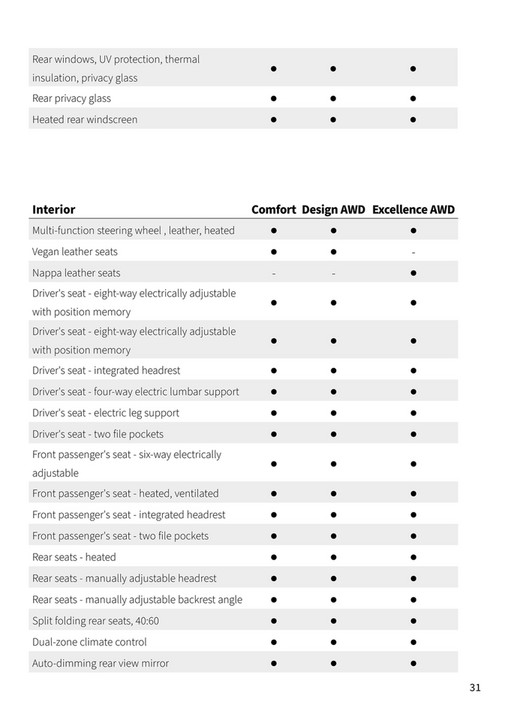 | | | | |
|---|---|---|---|
| Rear windows, UV protection, thermal insulation, privacy glass | ● | ● | ● |
| Rear privacy glass | ● | ● | ● |
| Heated rear windscreen | ● | ● | ● |

| Interior | Comfort | Design AWD | Excellence AWD |
|---|---|---|---|
| Multi-function steering wheel , leather, heated | ● | ● | ● |
| Vegan leather seats | ● | ● | - |
| Nappa leather seats | - | - | ● |
| Driver's seat - eight-way electrically adjustable with position memory | ● | ● | ● |
| Driver's seat - eight-way electrically adjustable with position memory | ● | ● | ● |
| Driver's seat - integrated headrest | ● | ● | ● |
| Driver's seat - four-way electric lumbar support | ● | ● | ● |
| Driver's seat - electric leg support | ● | ● | ● |
| Driver's seat - two file pockets | ● | ● | ● |
| Front passenger's seat - six-way electrically adjustable | ● | ● | ● |
| Front passenger's seat - heated, ventilated | ● | ● | ● |
| Front passenger's seat - integrated headrest | ● | ● | ● |
| Front passenger's seat - two file pockets | ● | ● | ● |
| Rear seats - heated | ● | ● | ● |
| Rear seats - manually adjustable headrest | ● | ● | ● |
| Rear seats - manually adjustable backrest angle | ● | ● | ● |
| Split folding rear seats, 40:60 | ● | ● | ● |
| Dual-zone climate control | ● | ● | ● |
| Auto-dimming rear view mirror | ● | ● | ● |

31